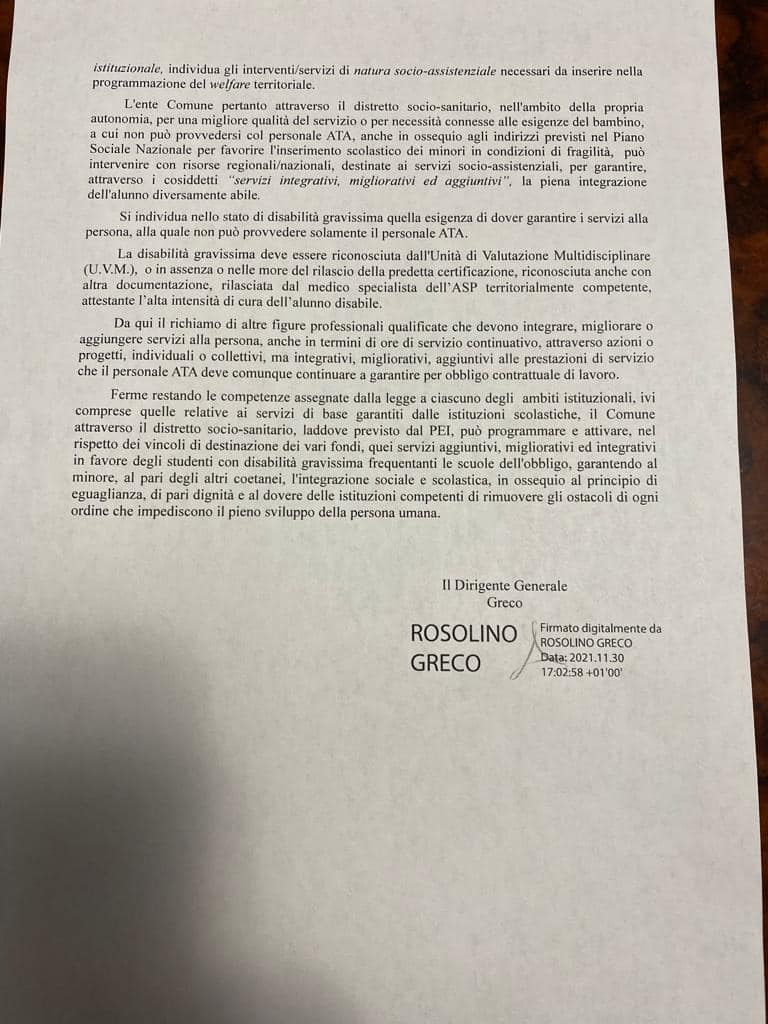 istituzionale, individua gli interventi/servizi di natura socio-assistenziale necessari da inserire nella programmazione del welfare territoriale.

L'ente Comune pertanto attraverso il distretto socio-sanitario, nell'ambito della propria autonomia, per una migliore qualità del servizio o per necessità connesse alle esigenze del bambino, a cui non può provvedersi col personale ATA, anche in ossequio agli indirizzi previsti nel Piano Sociale Nazionale per favorire l'inserimento scolastico dei minori in condizioni di fragilità, può intervenire con risorse regionali/nazionali, destinate ai servizi socio-assistenziali, per garantire, attraverso i cosiddetti "servizi integrativi, migliorativi ed aggiuntivi", la piena integrazione dell'alunno diversamente abile.

Si individua nello stato di disabilità gravissima quella esigenza di dover garantire i servizi alla persona, alla quale non può provvedere solamente il personale ATA.

La disabilità gravissima deve essere riconosciuta dall'Unità di Valutazione Multidisciplinare (U.V.M.), o in assenza o nelle more del rilascio della predetta certificazione, riconosciuta anche con altra documentazione, rilasciata dal medico specialista dell'ASP territorialmente competente, attestante l'alta intensità di cura dell'alunno disabile.

Da qui il richiamo di altre figure professionali qualificate che devono integrare, migliorare o aggiungere servizi alla persona, anche in termini di ore di servizio continuativo, attraverso azioni o progetti, individuali o collettivi, ma integrativi, migliorativi, aggiuntivi alle prestazioni di servizio che il personale ATA deve comunque continuare a garantire per obbligo contrattuale di lavoro.

Ferme restando le competenze assegnate dalla legge a ciascuno degli ambiti istituzionali, ivi comprese quelle relative ai servizi di base garantiti dalle istituzioni scolastiche, il Comune attraverso il distretto socio-sanitario, laddove previsto dal PEI, può programmare e attivare, nel rispetto dei vincoli di destinazione dei vari fondi, quei servizi aggiuntivi, migliorativi ed integrativi in favore degli studenti con disabilità gravissima frequentanti le scuole dell'obbligo, garantendo al minore, al pari degli altri coetanei, l'integrazione sociale e scolastica, in ossequio al principio di eguaglianza, di pari dignità e al dovere delle istituzioni competenti di rimuovere gli ostacoli di ogni ordine che impediscono il pieno sviluppo della persona umana.

Il Dirigente Generale
Greco

ROSOLINO GRECO
Firmato digitalmente da ROSOLINO GRECO
Data: 2021.11.30 17:02:58 +01'00'